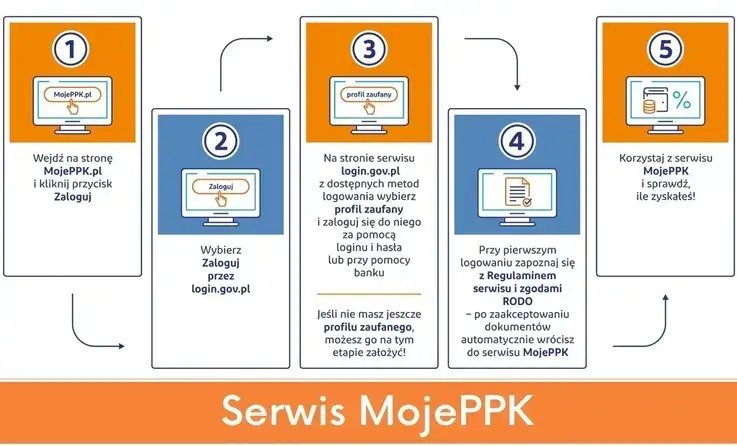 1

MojePPK.pl

Wejdź na stronę MojePPK.pl i kliknij przycisk Zaloguj

2

Zaloguj

Wybierz Zaloguj przez login.gov.pl

3

profil zaufany

Na stronie serwisu login.gov.pl z dostępnych metod logowania wybierz profil zaufany i zaloguj się do niego za pomocą loginu i hasła lub przy pomocy banku

Jeśli nie masz jeszcze profilu zaufanego, możesz go na tym etapie założyć!

4

Przy pierwszym logowaniu zapoznaj się z Regulaminem serwisu i zgodami RODO – po zaakceptowaniu dokumentów automatycznie wrócisz do serwisu MojePPK

5

%

Korzystaj z serwisu MojePPK i sprawdź, ile zyskałeś!

Serwis MojePPK